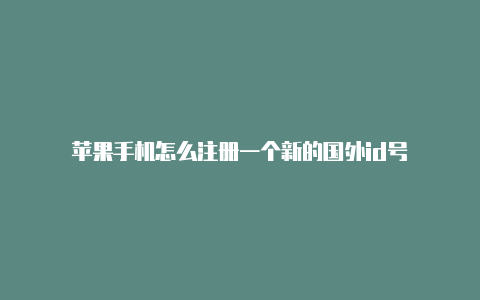 苹果手机怎么注册一个新的国外id号